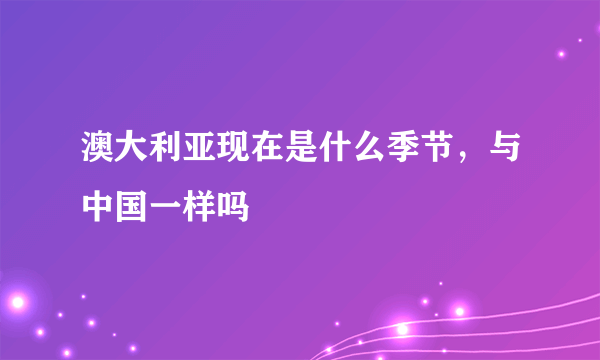 澳大利亚现在是什么季节，与中国一样吗